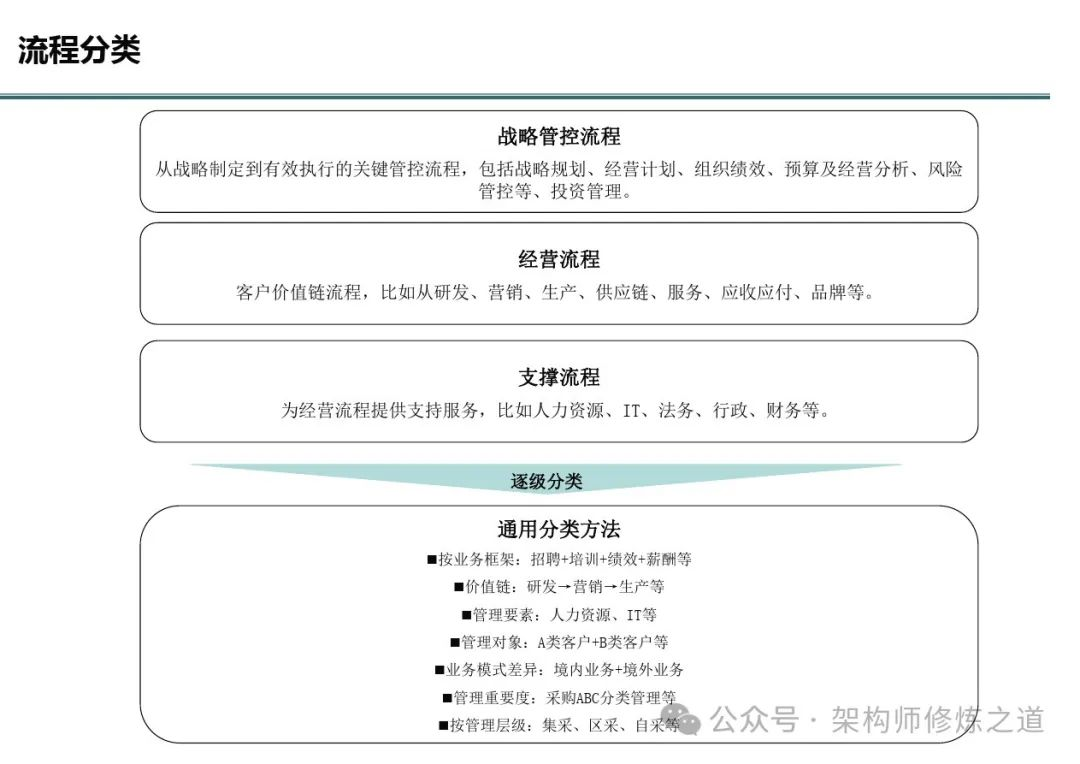 流程分类

战略管控流程
从战略制定到有效执行的关键管控流程，包括战略规划、经营计划、组织绩效、预算及经营分析、风险管控等、投资管理。

经营流程
客户价值链流程，比如从研发、营销、生产、供应链、服务、应收应付、品牌等。

支撑流程
为经营流程提供支持服务，比如人力资源、IT、法务、行政、财务等。

逐级分类

通用分类方法
■按业务框架：招聘+培训+绩效+薪酬等
■价值链：研发→营销→生产等
■管理要素：人力资源、IT等
■管理对象：A类客户+B类客户等
■业务模式差异：境内业务+境外业务
■管理重要度：采购ABC分类管理等
■按管理层级：集采、区采、自采等

公众号 · 架构师修炼之道